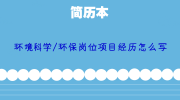 简历本

环境科学/环保岗位项目经历怎么写